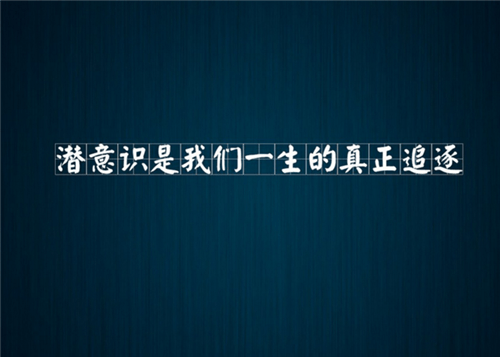 潜意识是我们一生的真正追逐